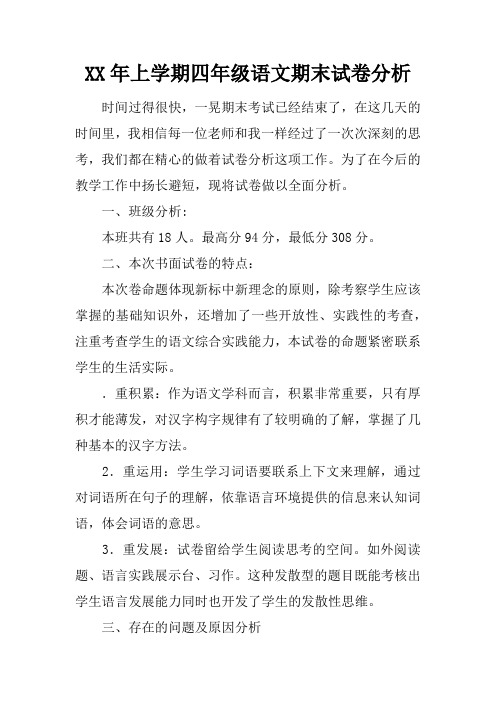 XX 年上学期四年级语文期末试卷分析

时间过得很快，一晃期末考试已经结束了，在这几天的时间里，我相信每一位老师和我一样经过了一次次深刻的思考，我们都在精心的做着试卷分析这项工作。为了在今后的教学工作中扬长避短，现将试卷做以全面分析。

一、班级分析：

本班共有 18 人。最高分 94 分，最低分 308 分。

二、本次书面试卷的特点：

本次卷命题体现新标中新理念的原则，除考察学生应该掌握的基础知识外，还增加了一些开放性、实践性的考查，注重考查学生的语文综合实践能力，本试卷的命题紧密联系学生的生活实际。

．重积累：作为语文学科而言，积累非常重要，只有厚积才能薄发，对汉字构字规律有了较明确的了解，掌握了几种基本的汉字方法。

2．重运用：学生学习词语要联系上下文来理解，通过对词语所在句子的理解，依靠语言环境提供的信息来认知词语，体会词语的意思。

3．重发展：试卷留给学生阅读思考的空间。如外阅读题、语言实践展示台、习作。这种发散型的题目既能考核出学生语言发展能力同时也开发了学生的发散性思维。

三、存在的问题及原因分析